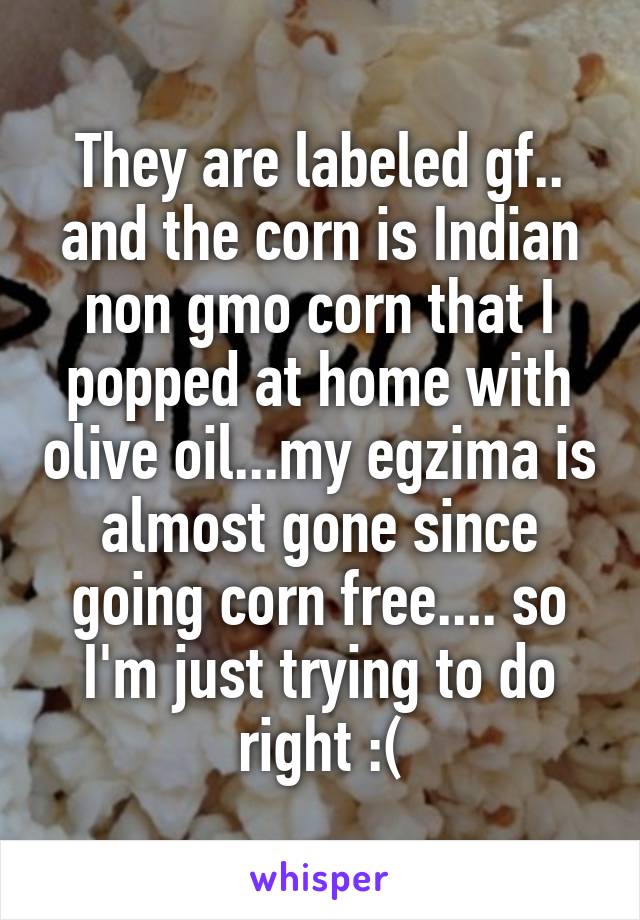 They are labeled gf.. and the corn is Indian non gmo corn that I popped at home with olive oil...my egzima is almost gone since going corn free.... so I'm just trying to do right :(

whisper